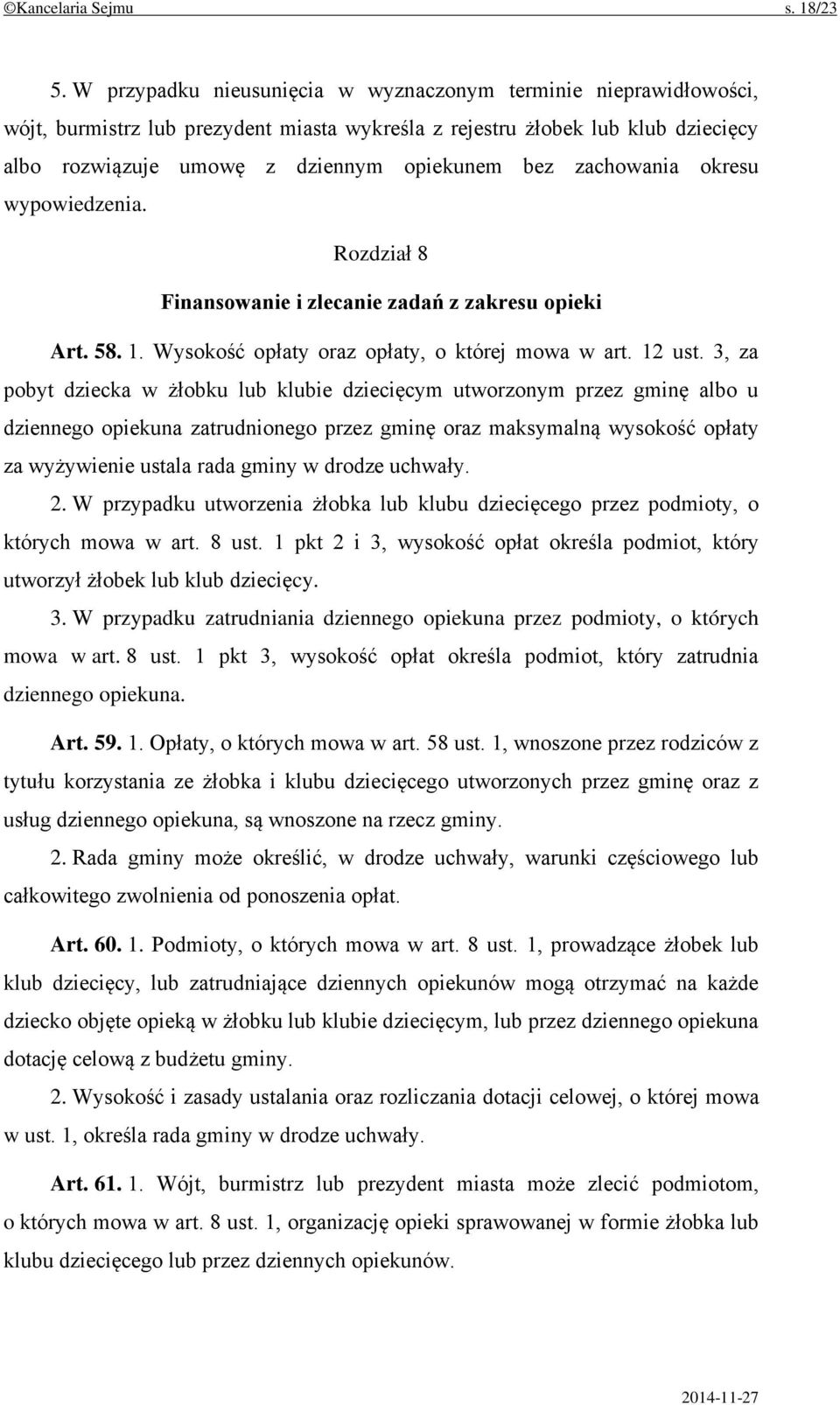 ©Kancelaria Sejmu s. 18/23

5. W przypadku nieusunięcia w wyznaczonym terminie nieprawidłowości, wójt, burmistrz lub prezydent miasta wykreśla z rejestru żłobek lub klub dziecięcy albo rozwiązuje umowę z dziennym opiekunem bez zachowania okresu wypowiedzenia.

Rozdział 8

Finansowanie i zlecanie zadań z zakresu opieki

Art. 58. 1. Wysokość opłaty oraz opłaty, o której mowa w art. 12 ust. 3, za pobyt dziecka w żłobku lub klubie dziecięcym utworzonym przez gminę albo u dziennego opiekuna zatrudnionego przez gminę oraz maksymalną wysokość opłaty za wyżywienie ustala rada gminy w drodze uchwały.

2. W przypadku utworzenia żłobka lub klubu dziecięcego przez podmioty, o których mowa w art. 8 ust. 1 pkt 2 i 3, wysokość opłat określa podmiot, który utworzył żłobek lub klub dziecięcy.

3. W przypadku zatrudniania dziennego opiekuna przez podmioty, o których mowa w art. 8 ust. 1 pkt 3, wysokość opłat określa podmiot, który zatrudnia dziennego opiekuna.

Art. 59. 1. Opłaty, o których mowa w art. 58 ust. 1, wnoszone przez rodziców z tytułu korzystania ze żłobka i klubu dziecięcego utworzonych przez gminę oraz z usług dziennego opiekuna, są wnoszone na rzecz gminy.

2. Rada gminy może określić, w drodze uchwały, warunki częściowego lub całkowitego zwolnienia od ponoszenia opłat.

Art. 60. 1. Podmioty, o których mowa w art. 8 ust. 1, prowadzące żłobek lub klub dziecięcy, lub zatrudniające dziennych opiekunów mogą otrzymać na każde dziecko objęte opieką w żłobku lub klubie dziecięcym, lub przez dziennego opiekuna dotację celową z budżetu gminy.

2. Wysokość i zasady ustalania oraz rozliczania dotacji celowej, o której mowa w ust. 1, określa rada gminy w drodze uchwały.

Art. 61. 1. Wójt, burmistrz lub prezydent miasta może zlecić podmiotom, o których mowa w art. 8 ust. 1, organizację opieki sprawowanej w formie żłobka lub klubu dziecięcego lub przez dziennych opiekunów.

2014-11-27